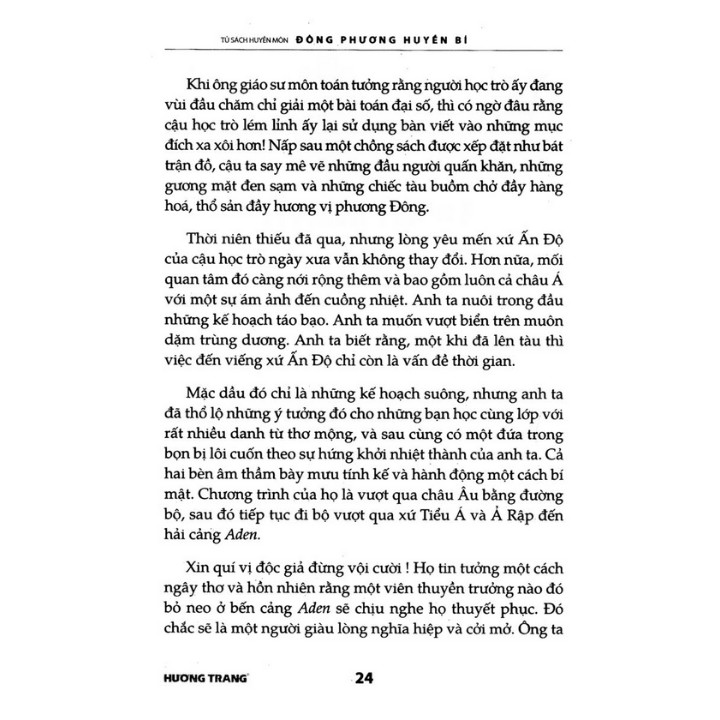 TỦ SÁCH HUYỀN MÔN ĐÔNG PHƯƠNG HUYỀN BÍ

Khi ông giáo sư môn toán tưởng rằng người học trò ấy đang vùi đầu chăm chỉ giải một bài toán đại số, thì có ngờ đâu rằng cậu học trò lém lỉnh ấy lại sử dụng bàn viết vào những mục đích xa xôi hơn! Nấp sau một chồng sách được xếp đặt như bát trận đồ, cậu ta say mê vẽ những đầu người quấn khăn, những gương mặt đen sạm và những chiếc tàu buồm chở đầy hàng hoá, thổ sản đầy hương vị phương Đông.

Thời niên thiếu đã qua, nhưng lòng yêu mến xứ Ấn Độ của cậu học trò ngày xưa vẫn không thay đổi. Hơn nữa, mối quan tâm đó càng nới rộng thêm và bao gồm luôn cả châu Á với một sự ám ảnh đến cuồng nhiệt. Anh ta nuôi trong đầu những kế hoạch táo bạo. Anh ta muốn vượt biển trên muôn dặm trùng dương. Anh ta biết rằng, một khi đã lên tàu thì việc đến viếng xứ Ấn Độ chỉ còn là vấn đề thời gian.

Mặc dầu đó chỉ là những kế hoạch suông, nhưng anh ta đã thổ lộ những ý tưởng đó cho những bạn học cùng lớp với rất nhiều danh từ thơ mộng, và sau cùng có một đứa trong bọn bị lôi cuốn theo sự hứng khởi nhiệt thành của anh ta. Cả hai bèn âm thầm bày mưu tính kế và hành động một cách bí mật. Chương trình của họ là vượt qua châu Âu bằng đường bộ, sau đó tiếp tục đi bộ vượt qua xứ Tiểu Á và Ả Rập đến hải cảng Aden.

Xin quí vị độc giả đừng vội cười ! Họ tin tưởng một cách ngây thơ và hồn nhiên rằng một viên thuyền trưởng nào đó bỏ neo ở bến cảng Aden sẽ chịu nghe họ thuyết phục. Đó chắc sẽ là một người giàu lòng nghĩa hiệp và cởi mở. Ông ta

HƯƠNG TRANG 24